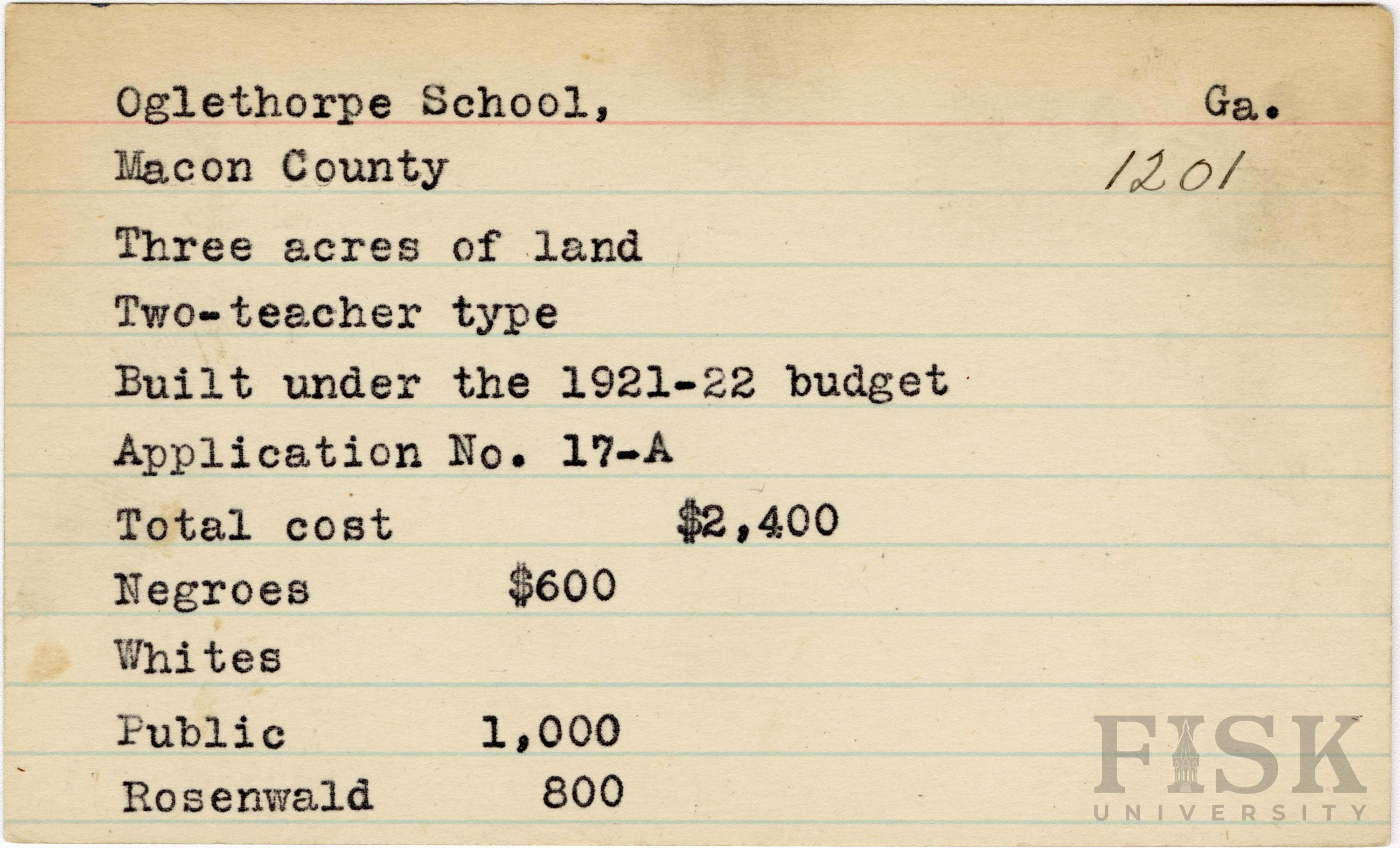 Oglethorpe School, Ga.

Macon County 1201

Three acres of land

Two-teacher type

Built under the 1921-22 budget

Application No. 17-A

Total cost $2,400

Negroes $600

Whites

Public 1,000

Rosenwald 800

FISK UNIVERSITY